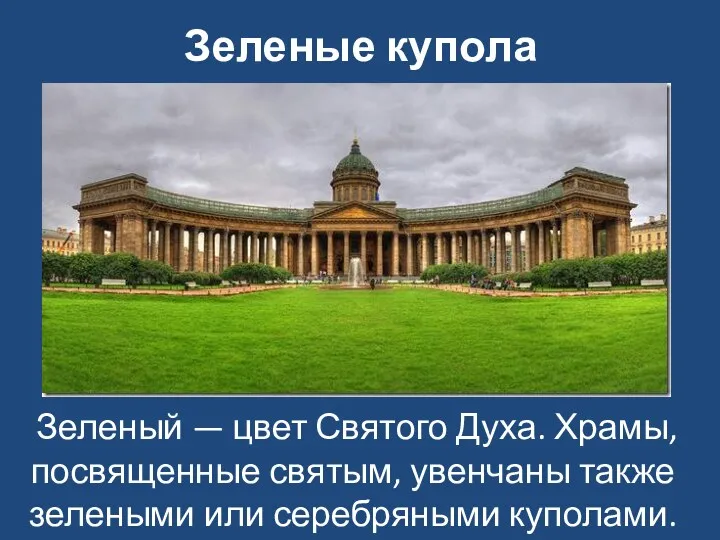 Зеленые купола

Зеленый — цвет Святого Духа. Храмы, посвященные святым, увенчаны также зелеными или серебряными куполами.